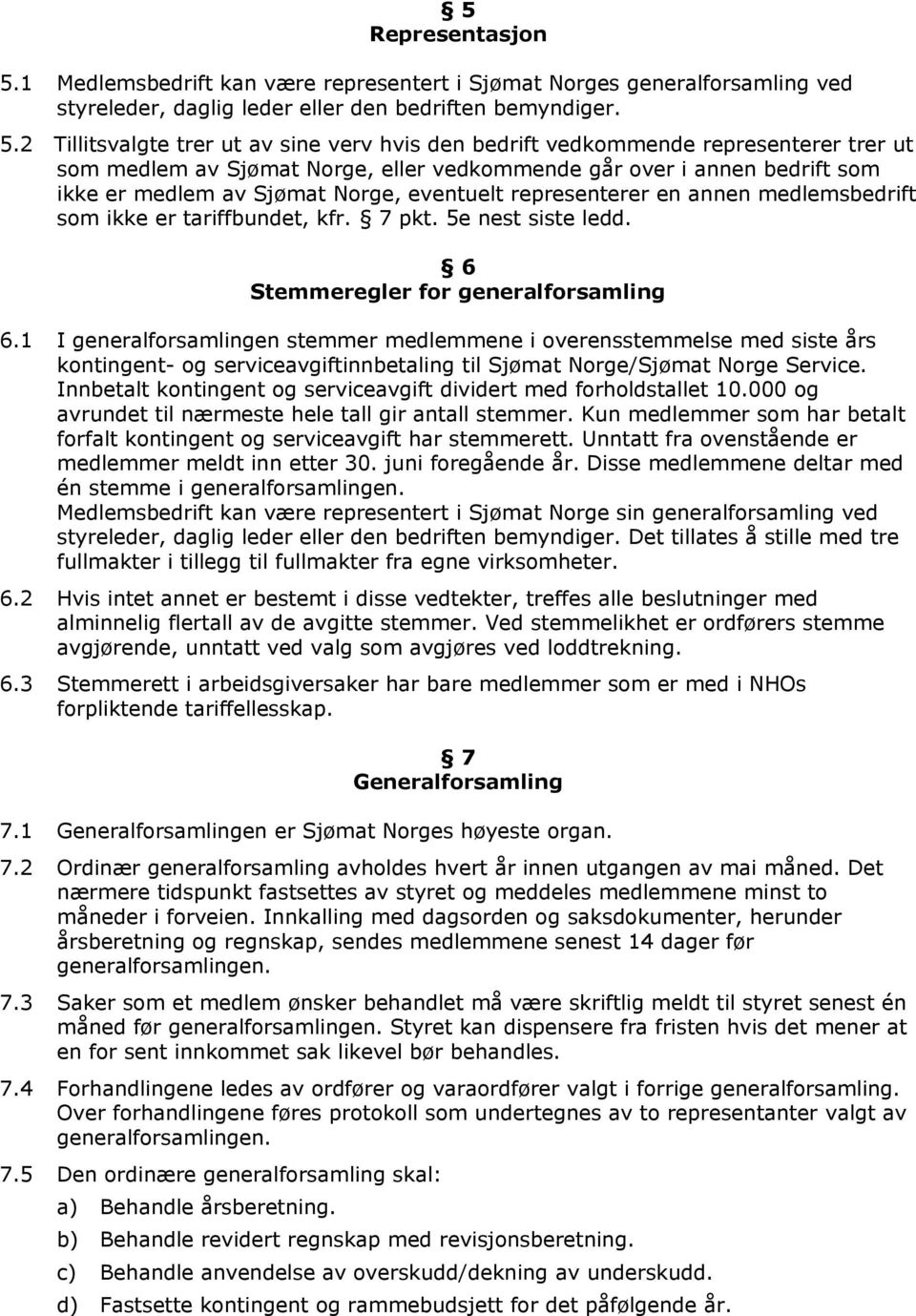 § 5
Representasjon

5.1 Medlemsbedrift kan være representert i Sjømat Norges generalforsamling ved styreleder, daglig leder eller den bedriften bemyndiger.

5.2 Tillitsvalgte trer ut av sine verv hvis den bedrift vedkommende representerer trer ut som medlem av Sjømat Norge, eller vedkommende går over i annen bedrift som ikke er medlem av Sjømat Norge, eventuelt representerer en annen medlemsbedrift som ikke er tariffbundet, kfr. § 7 pkt. 5e nest siste ledd.

§ 6
Stemmeregler for generalforsamling

6.1 I generalforsamlingen stemmer medlemmene i overensstemmelse med siste års kontingent- og serviceavgiftinnbetaling til Sjømat Norge/Sjømat Norge Service. Innbetalt kontingent og serviceavgift dividert med forholdstallet 10.000 og avrundet til nærmeste hele tall gir antall stemmer. Kun medlemmer som har betalt forfalt kontingent og serviceavgift har stemmerett. Unntatt fra ovenstående er medlemmer meldt inn etter 30. juni foregående år. Disse medlemmene deltar med én stemme i generalforsamlingen.
Medlemsbedrift kan være representert i Sjømat Norge sin generalforsamling ved styreleder, daglig leder eller den bedriften bemyndiger. Det tillates å stille med tre fullmakter i tillegg til fullmakter fra egne virksomheter.

6.2 Hvis intet annet er bestemt i disse vedtekter, treffes alle beslutninger med alminnelig flertall av de avgitte stemmer. Ved stemmelikhet er ordførers stemme avgjørende, unntatt ved valg som avgjøres ved loddtrekning.

6.3 Stemmerett i arbeidsgiversaker har bare medlemmer som er med i NHOs forpliktende tariffellesskap.

§ 7
Generalforsamling

7.1 Generalforsamlingen er Sjømat Norges høyeste organ.

7.2 Ordinær generalforsamling avholdes hvert år innen utgangen av mai måned. Det nærmere tidspunkt fastsettes av styret og meddeles medlemmene minst to måneder i forveien. Innkalling med dagsorden og saksdokumenter, herunder årsberetning og regnskap, sendes medlemmene senest 14 dager før generalforsamlingen.

7.3 Saker som et medlem ønsker behandlet må være skriftlig meldt til styret senest én måned før generalforsamlingen. Styret kan dispensere fra fristen hvis det mener at en for sent innkommet sak likevel bør behandles.

7.4 Forhandlingene ledes av ordfører og varaordfører valgt i forrige generalforsamling. Over forhandlingene føres protokoll som undertegnes av to representanter valgt av generalforsamlingen.

7.5 Den ordinære generalforsamling skal:
a) Behandle årsberetning.
b) Behandle revidert regnskap med revisjonsberetning.
c) Behandle anvendelse av overskudd/dekning av underskudd.
d) Fastsette kontingent og rammebudsjett for det påfølgende år.